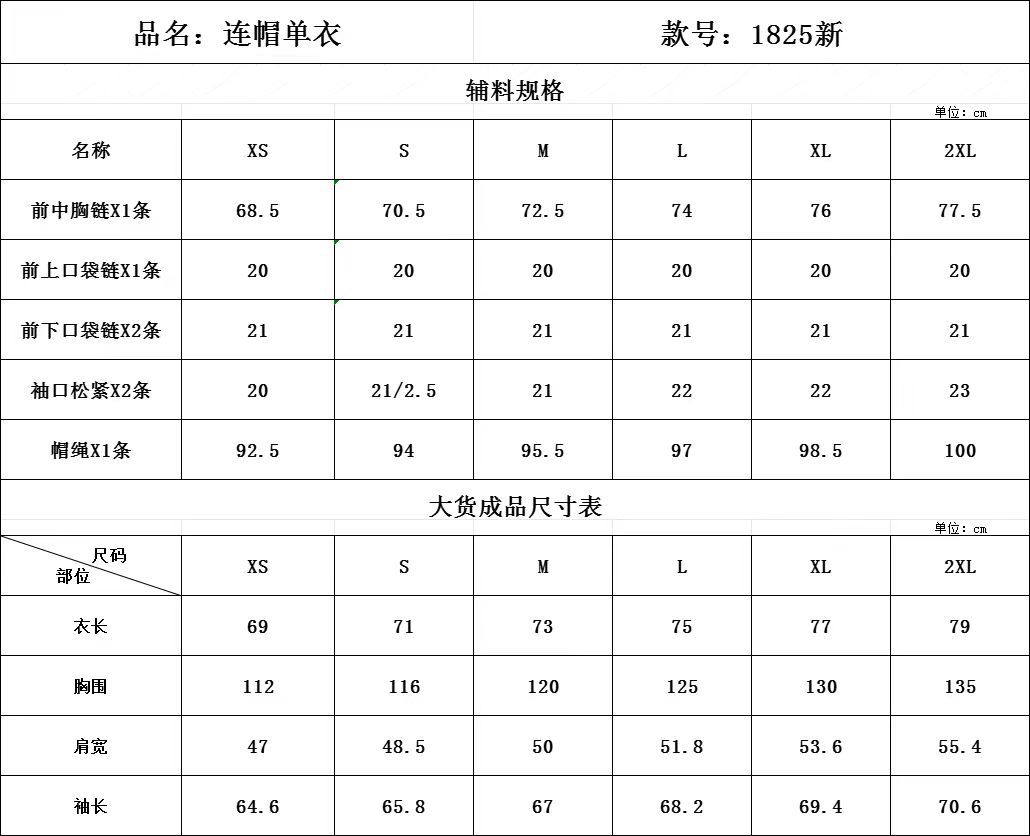 品名：连帽单衣　　款号：1825新

辅料规格

单位：cm

| 名称 | XS | S | M | L | XL | 2XL |
|---|---|---|---|---|---|---|
| 前中胸链X1条 | 68.5 | 70.5 | 72.5 | 74 | 76 | 77.5 |
| 前上口袋链X1条 | 20 | 20 | 20 | 20 | 20 | 20 |
| 前下口袋链X2条 | 21 | 21 | 21 | 21 | 21 | 21 |
| 袖口松紧X2条 | 20 | 21/2.5 | 21 | 22 | 22 | 23 |
| 帽绳X1条 | 92.5 | 94 | 95.5 | 97 | 98.5 | 100 |

大货成品尺寸表

单位：cm

| 尺码 部位 | XS | S | M | L | XL | 2XL |
|---|---|---|---|---|---|---|
| 衣长 | 69 | 71 | 73 | 75 | 77 | 79 |
| 胸围 | 112 | 116 | 120 | 125 | 130 | 135 |
| 肩宽 | 47 | 48.5 | 50 | 51.8 | 53.6 | 55.4 |
| 袖长 | 64.6 | 65.8 | 67 | 68.2 | 69.4 | 70.6 |